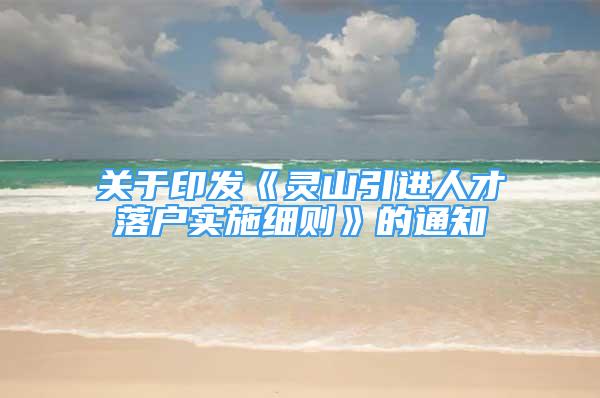 关于印发《灵山引进人才落户实施细则》的通知